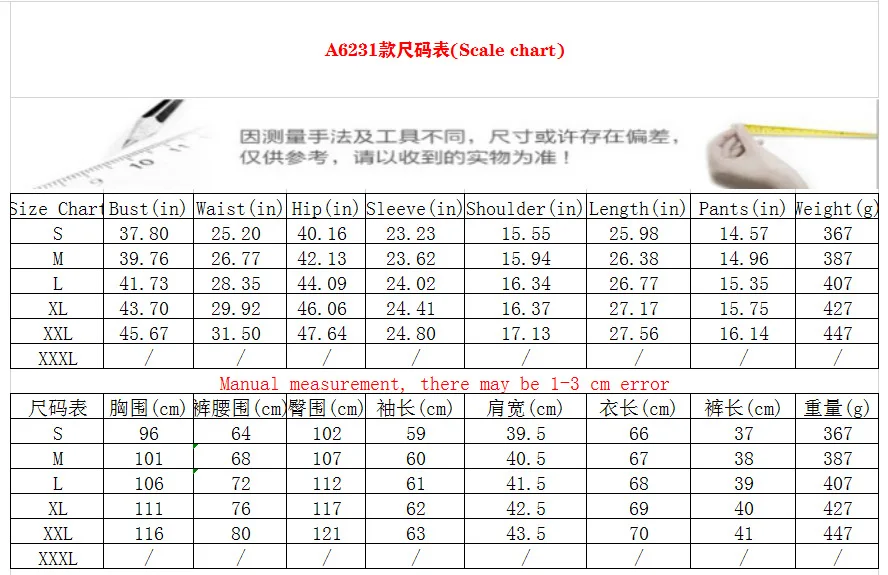 A6231款尺码表(Scale chart)

因测量手法及工具不同，尺寸或许存在偏差，仅供参考，请以收到的实物为准！

| Size Chart | Bust(in) | Waist(in) | Hip(in) | Sleeve(in) | Shoulder(in) | Length(in) | Pants(in) | Weight(g) |
|---|---|---|---|---|---|---|---|---|
| S | 37.80 | 25.20 | 40.16 | 23.23 | 15.55 | 25.98 | 14.57 | 367 |
| M | 39.76 | 26.77 | 42.13 | 23.62 | 15.94 | 26.38 | 14.96 | 387 |
| L | 41.73 | 28.35 | 44.09 | 24.02 | 16.34 | 26.77 | 15.35 | 407 |
| XL | 43.70 | 29.92 | 46.06 | 24.41 | 16.37 | 27.17 | 15.75 | 427 |
| XXL | 45.67 | 31.50 | 47.64 | 24.80 | 17.13 | 27.56 | 16.14 | 447 |
| XXXL | / | / | / | / | / | / | / | / |

Manual measurement, there may be 1-3 cm error

| 尺码表 | 胸围(cm) | 裤腰围(cm) | 臀围(cm) | 袖长(cm) | 肩宽(cm) | 衣长(cm) | 裤长(cm) | 重量(g) |
|---|---|---|---|---|---|---|---|---|
| S | 96 | 64 | 102 | 59 | 39.5 | 66 | 37 | 367 |
| M | 101 | 68 | 107 | 60 | 40.5 | 67 | 38 | 387 |
| L | 106 | 72 | 112 | 61 | 41.5 | 68 | 39 | 407 |
| XL | 111 | 76 | 117 | 62 | 42.5 | 69 | 40 | 427 |
| XXL | 116 | 80 | 121 | 63 | 43.5 | 70 | 41 | 447 |
| XXXL | / | / | / | / | / | / | / | / |